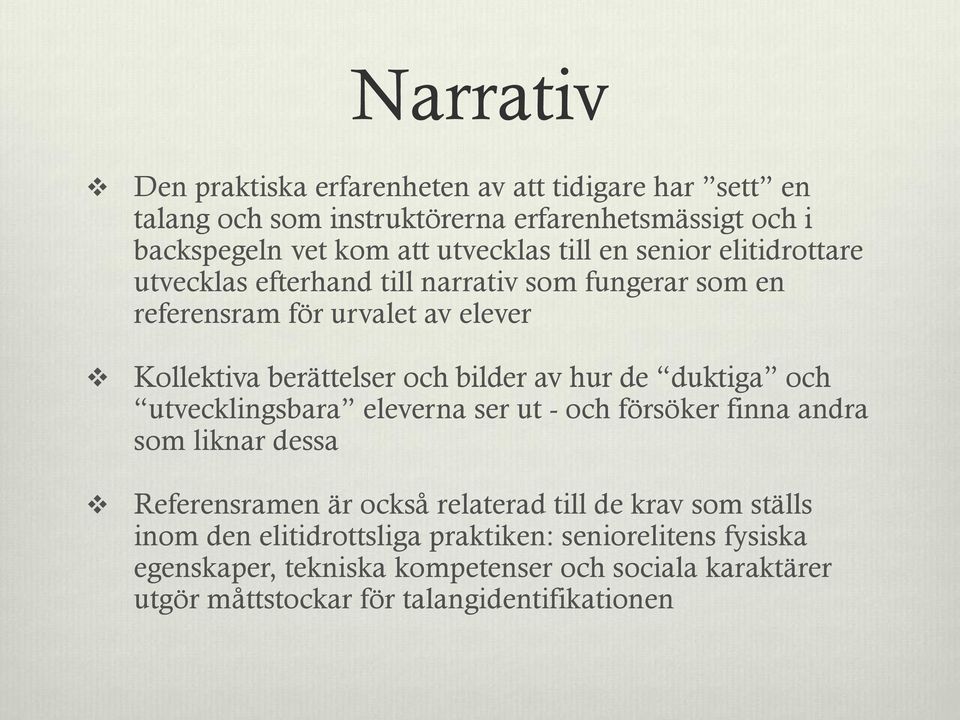 Narrativ

❖ Den praktiska erfarenheten av att tidigare har ”sett” en talang och som instruktörerna erfarenhetsmässigt och i backspegeln vet kom att utvecklas till en senior elitidrottare utvecklas efterhand till narrativ som fungerar som en referensram för urvalet av elever

❖ Kollektiva berättelser och bilder av hur de “duktiga” och “utvecklingsbara” eleverna ser ut - och försöker finna andra som liknar dessa

❖ Referensramen är också relaterad till de krav som ställs inom den elitidrottsliga praktiken: seniorelitens fysiska egenskaper, tekniska kompetenser och sociala karaktärer utgör måttstockar för talangidentifikationen